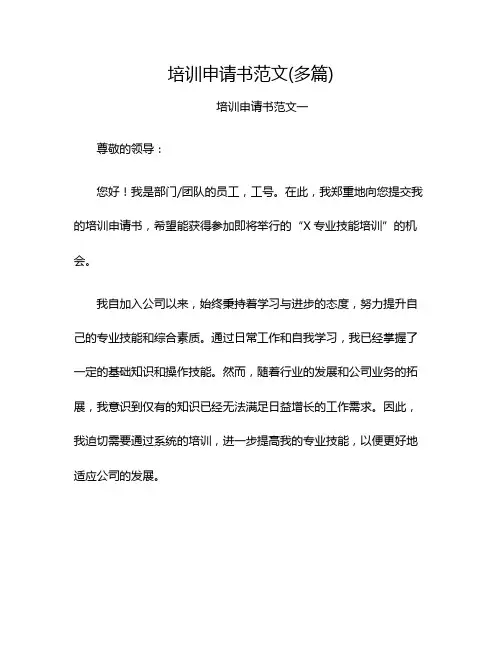 培训申请书范文(多篇)

培训申请书范文一

尊敬的领导：

您好！我是部门/团队的员工，工号。在此，我郑重地向您提交我的培训申请书，希望能获得参加即将举行的“X 专业技能培训”的机会。

我自加入公司以来，始终秉持着学习与进步的态度，努力提升自己的专业技能和综合素质。通过日常工作和自我学习，我已经掌握了一定的基础知识和操作技能。然而，随着行业的发展和公司业务的拓展，我意识到仅有的知识已经无法满足日益增长的工作需求。因此，我迫切需要通过系统的培训，进一步提高我的专业技能，以便更好地适应公司的发展。